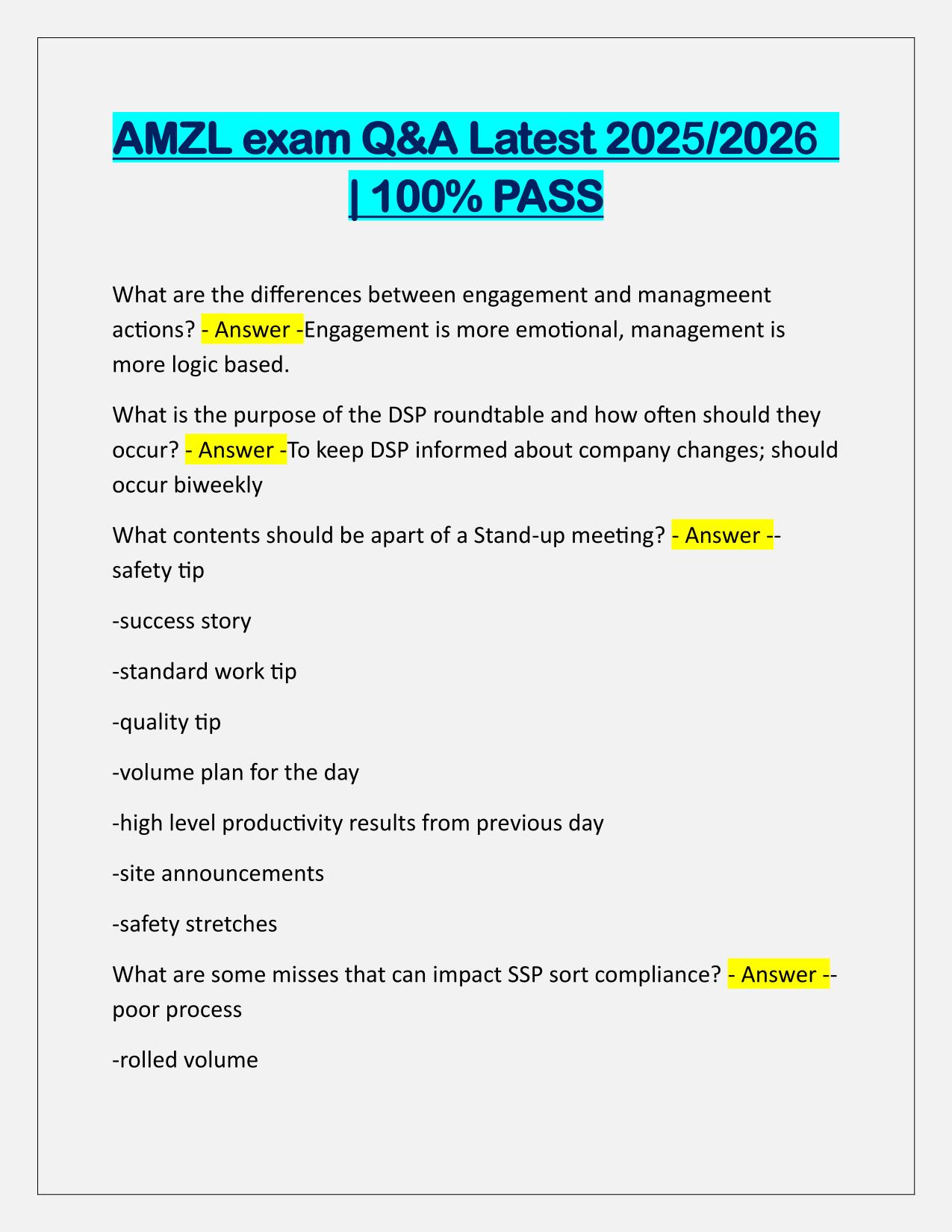 AMZL exam Q&A Latest 2025/2026 | 100% PASS

What are the differences between engagement and managmeent actions? - Answer -Engagement is more emotional, management is more logic based.

What is the purpose of the DSP roundtable and how often should they occur? - Answer -To keep DSP informed about company changes; should occur biweekly

What contents should be apart of a Stand-up meeting? - Answer --safety tip

-success story

-standard work tip

-quality tip

-volume plan for the day

-high level productivity results from previous day

-site announcements

-safety stretches

What are some misses that can impact SSP sort compliance? - Answer --poor process

-rolled volume